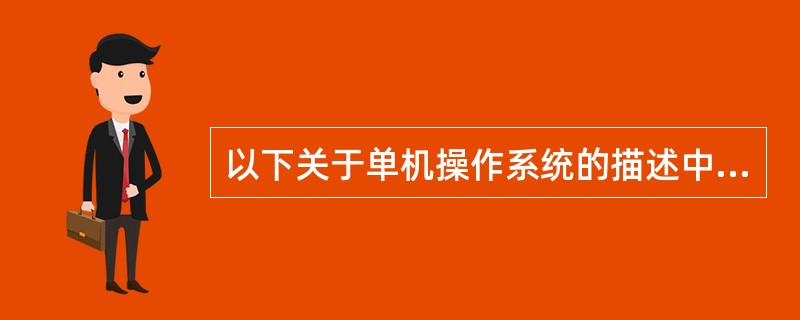 以下关于单机操作系统的描述中...